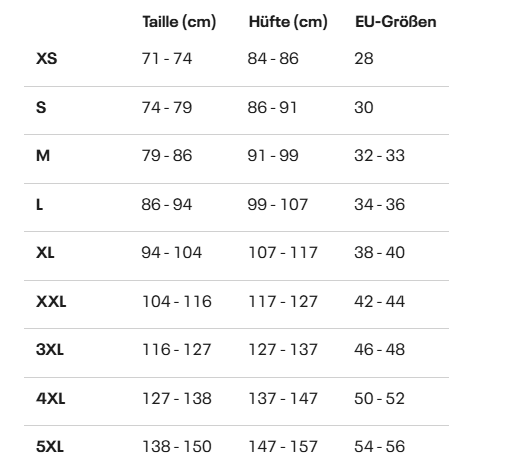 |  | Taille (cm) | Hüfte (cm) | EU-Größen |
|---|---|---|---|
| XS | 71 - 74 | 84 - 86 | 28 |
| S | 74 - 79 | 86 - 91 | 30 |
| M | 79 - 86 | 91 - 99 | 32 - 33 |
| L | 86 - 94 | 99 - 107 | 34 - 36 |
| XL | 94 - 104 | 107 - 117 | 38 - 40 |
| XXL | 104 - 116 | 117 - 127 | 42 - 44 |
| 3XL | 116 - 127 | 127 - 137 | 46 - 48 |
| 4XL | 127 - 138 | 137 - 147 | 50 - 52 |
| 5XL | 138 - 150 | 147 - 157 | 54 - 56 |